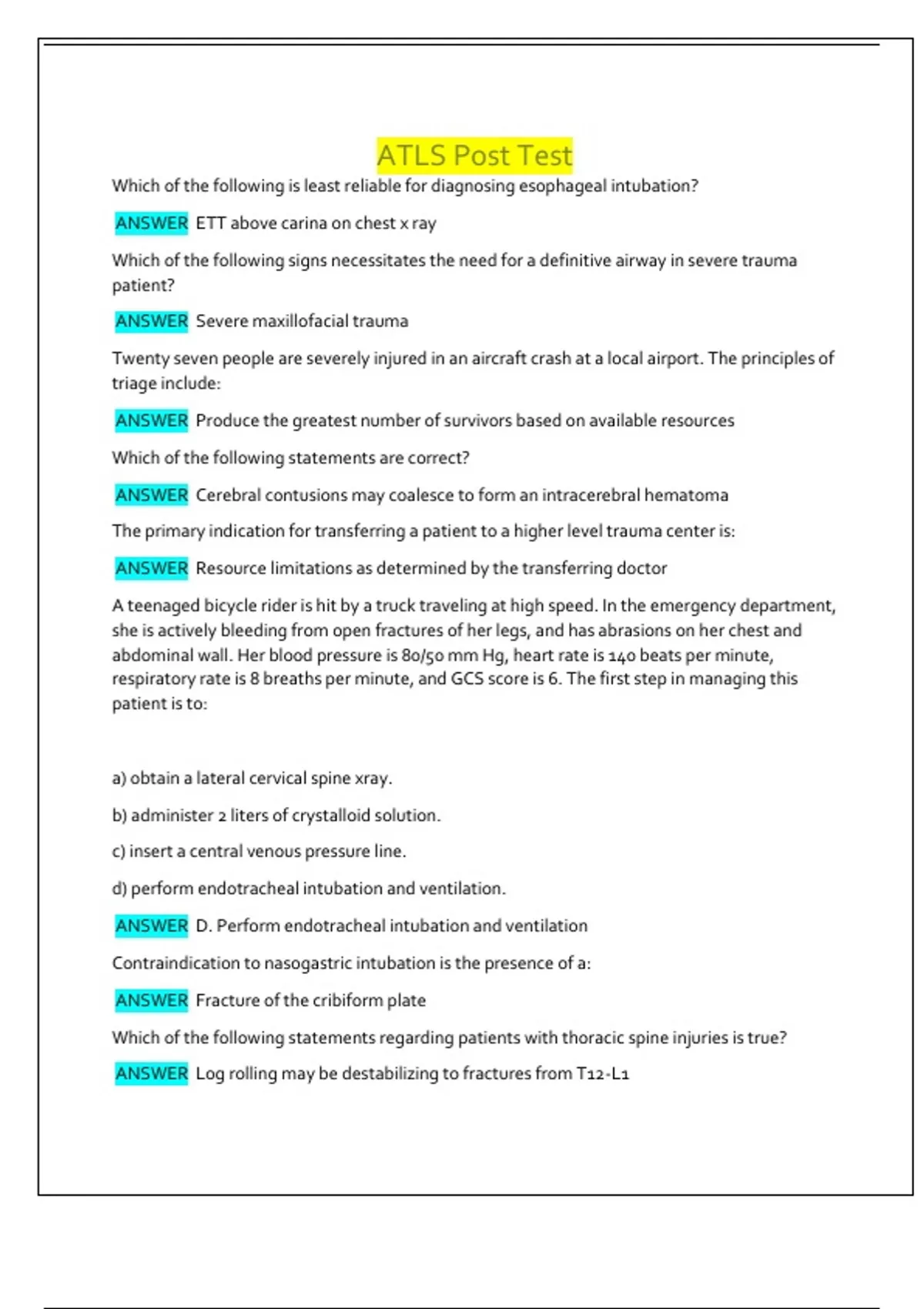 ATLS Post Test

Which of the following is least reliable for diagnosing esophageal intubation?

ANSWER ETT above carina on chest x ray

Which of the following signs necessitates the need for a definitive airway in severe trauma patient?

ANSWER Severe maxillofacial trauma

Twenty seven people are severely injured in an aircraft crash at a local airport. The principles of triage include:

ANSWER Produce the greatest number of survivors based on available resources

Which of the following statements are correct?

ANSWER Cerebral contusions may coalesce to form an intracerebral hematoma

The primary indication for transferring a patient to a higher level trauma center is:

ANSWER Resource limitations as determined by the transferring doctor

A teenaged bicycle rider is hit by a truck traveling at high speed. In the emergency department, she is actively bleeding from open fractures of her legs, and has abrasions on her chest and abdominal wall. Her blood pressure is 80/50 mm Hg, heart rate is 140 beats per minute, respiratory rate is 8 breaths per minute, and GCS score is 6. The first step in managing this patient is to:

a) obtain a lateral cervical spine xray.

b) administer 2 liters of crystalloid solution.

c) insert a central venous pressure line.

d) perform endotracheal intubation and ventilation.

ANSWER D. Perform endotracheal intubation and ventilation

Contraindication to nasogastric intubation is the presence of a:

ANSWER Fracture of the cribiform plate

Which of the following statements regarding patients with thoracic spine injuries is true?

ANSWER Log rolling may be destabilizing to fractures from T12-L1